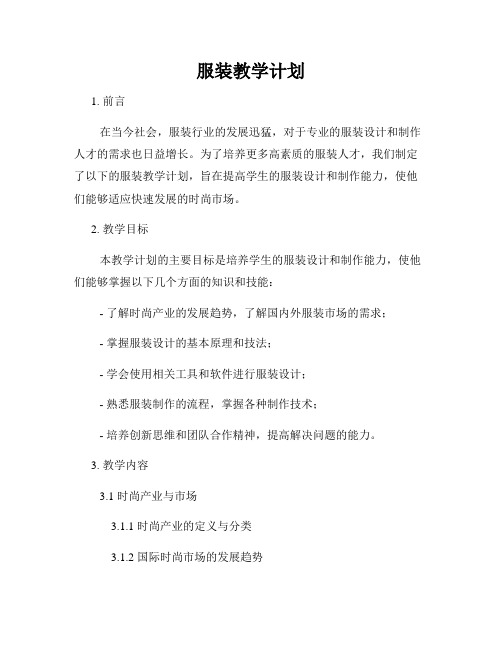 服装教学计划

1. 前言

在当今社会，服装行业的发展迅猛，对于专业的服装设计和制作人才的需求也日益增长。为了培养更多高素质的服装人才，我们制定了以下的服装教学计划，旨在提高学生的服装设计和制作能力，使他们能够适应快速发展的时尚市场。

2. 教学目标

本教学计划的主要目标是培养学生的服装设计和制作能力，使他们能够掌握以下几个方面的知识和技能：

- 了解时尚产业的发展趋势，了解国内外服装市场的需求；

- 掌握服装设计的基本原理和技法；

- 学会使用相关工具和软件进行服装设计；

- 熟悉服装制作的流程，掌握各种制作技术；

- 培养创新思维和团队合作精神，提高解决问题的能力。

3. 教学内容

3.1 时尚产业与市场

3.1.1 时尚产业的定义与分类

3.1.2 国际时尚市场的发展趋势